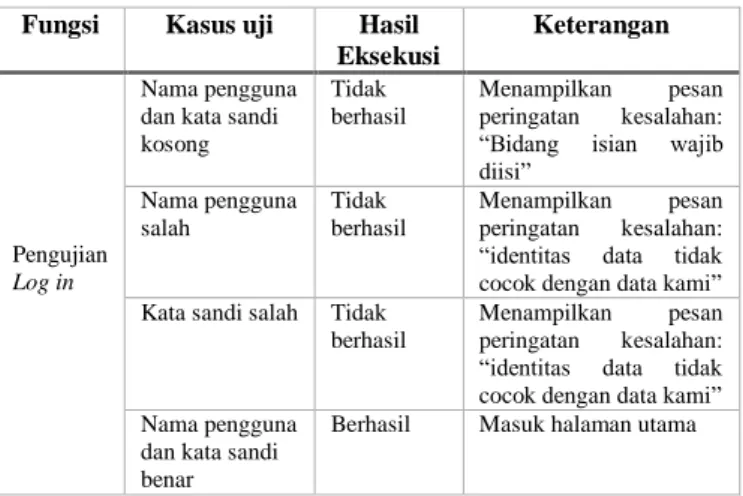 | Fungsi | Kasus uji | Hasil Eksekusi | Keterangan |
|---|---|---|---|
| Pengujian Log in | Nama pengguna dan kata sandi kosong | Tidak berhasil | Menampilkan pesan peringatan kesalahan: "Bidang isian wajib diisi" |
| | Nama pengguna salah | Tidak berhasil | Menampilkan pesan peringatan kesalahan: "identitas data tidak cocok dengan data kami" |
| | Kata sandi salah | Tidak berhasil | Menampilkan pesan peringatan kesalahan: "identitas data tidak cocok dengan data kami" |
| | Nama pengguna dan kata sandi benar | Berhasil | Masuk halaman utama |